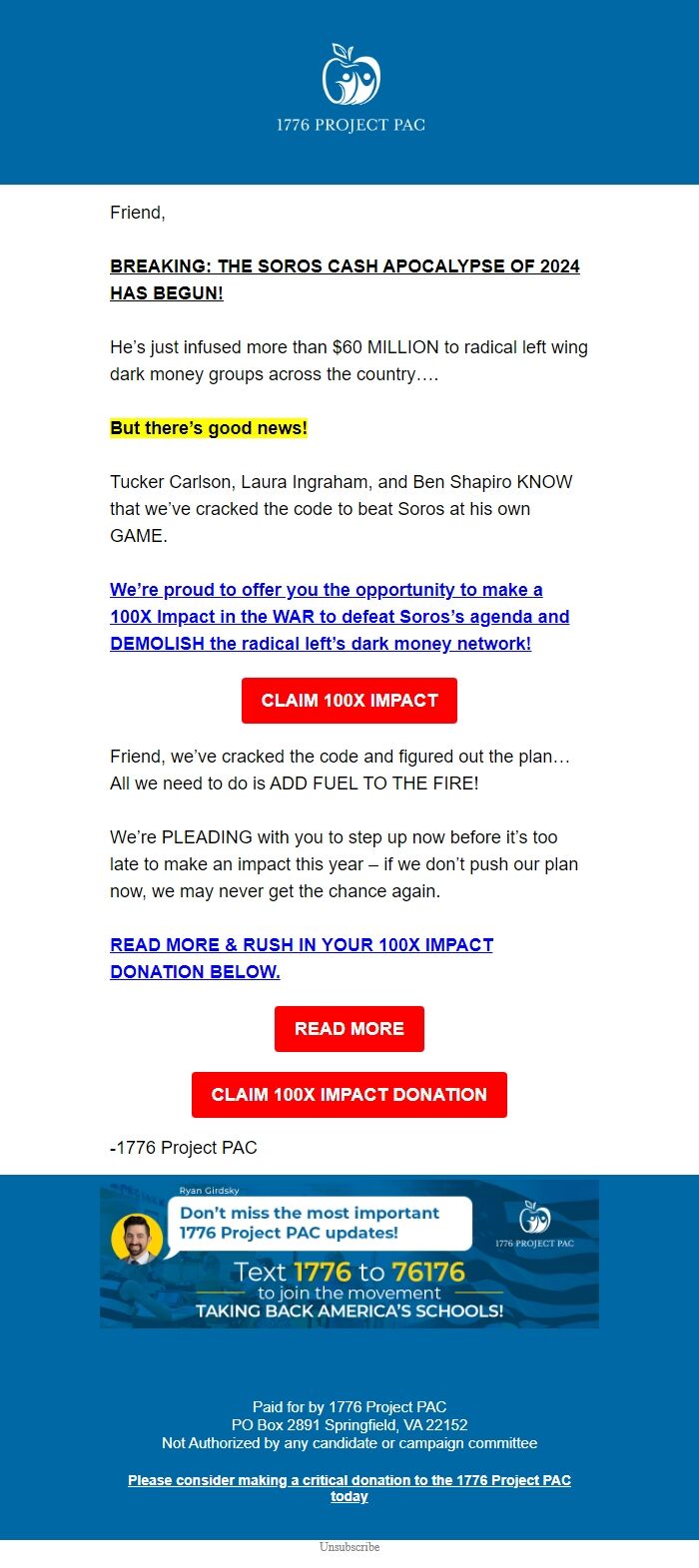 1776 PROJECT PAC

Friend,

BREAKING: THE SOROS CASH APOCALYPSE OF 2024 HAS BEGUN!

He's just infused more than $60 MILLION to radical left wing dark money groups across the country….

But there's good news!

Tucker Carlson, Laura Ingraham, and Ben Shapiro KNOW that we've cracked the code to beat Soros at his own GAME.

We're proud to offer you the opportunity to make a 100X Impact in the WAR to defeat Soros's agenda and DEMOLISH the radical left's dark money network!

CLAIM 100X IMPACT

Friend, we've cracked the code and figured out the plan… All we need to do is ADD FUEL TO THE FIRE!

We're PLEADING with you to step up now before it's too late to make an impact this year – if we don't push our plan now, we may never get the chance again.

READ MORE & RUSH IN YOUR 100X IMPACT DONATION BELOW.

READ MORE

CLAIM 100X IMPACT DONATION

-1776 Project PAC

Ryan Girdsky
Don't miss the most important 1776 Project PAC updates!
1776 PROJECT PAC
Text 1776 to 76176
to join the movement
TAKING BACK AMERICA'S SCHOOLS!

Paid for by 1776 Project PAC
PO Box 2891 Springfield, VA 22152
Not Authorized by any candidate or campaign committee

Please consider making a critical donation to the 1776 Project PAC today

Unsubscribe